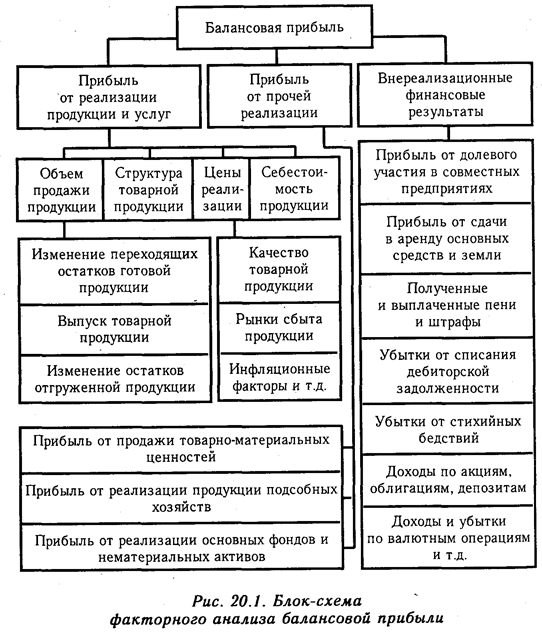 Балансовая прибыль

Прибыль от реализации продукции и услуг

Прибыль от прочей реализации

Внереализационные финансовые результаты

Объем продажи продукции

Структура товарной продукции

Цены реализации

Себестоимость продукции

Изменение переходящих остатков готовой продукции

Выпуск товарной продукции

Изменение остатков отгруженной продукции

Качество товарной продукции

Рынки сбыта продукции

Инфляционные факторы и т.д.

Прибыль от продажи товарно-материальных ценностей

Прибыль от реализации продукции подсобных хозяйств

Прибыль от реализации основных фондов и нематериальных активов

Прибыль от долевого участия в совместных предприятиях

Прибыль от сдачи в аренду основных средств и земли

Полученные и выплаченные пени и штрафы

Убытки от списания дебиторской задолженности

Убытки от стихийных бедствий

Доходы по акциям, облигациям, депозитам

Доходы и убытки по валютным операциям и т.д.

Рис. 20.1. Блок-схема факторного анализа балансовой прибыли